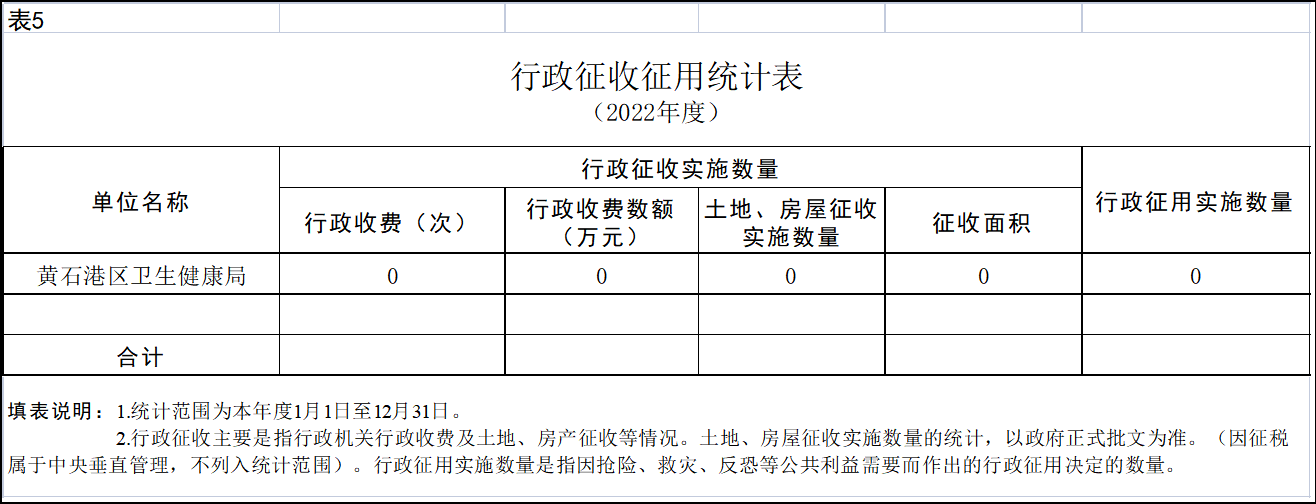 表5

行政征收征用统计表
（2022年度）

| 单位名称 | 行政征收实施数量 | | | | 行政征用实施数量 |
|---|---|---|---|---|---|
| | 行政收费（次） | 行政收费数额（万元） | 土地、房屋征收实施数量 | 征收面积 | |
| 黄石港区卫生健康局 | 0 | 0 | 0 | 0 | 0 |
| | | | | | |
| 合计 | | | | | |

填表说明：1.统计范围为本年度1月1日至12月31日。

2.行政征收主要是指行政机关行政收费及土地、房产征收等情况。土地、房屋征收实施数量的统计，以政府正式批文为准。（因征税属于中央垂直管理，不列入统计范围）。行政征用实施数量是指因抢险、救灾、反恐等公共利益需要而作出的行政征用决定的数量。